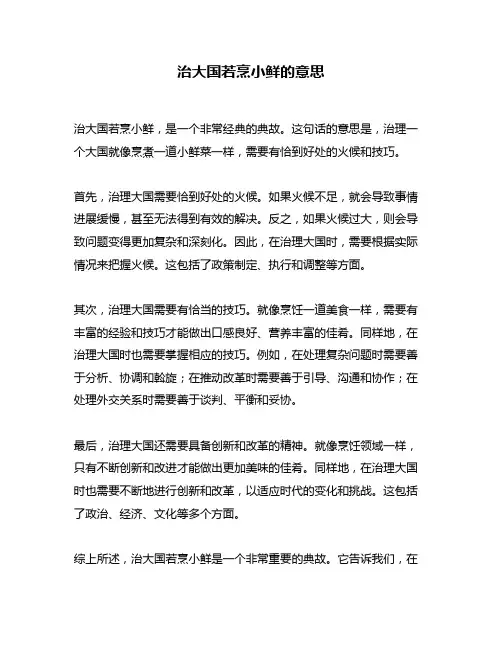 治大国若烹小鲜的意思

治大国若烹小鲜，是一个非常经典的典故。这句话的意思是，治理一个大国就像烹煮一道小鲜菜一样，需要有恰到好处的火候和技巧。

首先，治理大国需要恰到好处的火候。如果火候不足，就会导致事情进展缓慢，甚至无法得到有效的解决。反之，如果火候过大，则会导致问题变得更加复杂和深刻化。因此，在治理大国时，需要根据实际情况来把握火候。这包括了政策制定、执行和调整等方面。

其次，治理大国需要有恰当的技巧。就像烹饪一道美食一样，需要有丰富的经验和技巧才能做出口感良好、营养丰富的佳肴。同样地，在治理大国时也需要掌握相应的技巧。例如，在处理复杂问题时需要善于分析、协调和斡旋；在推动改革时需要善于引导、沟通和协作；在处理外交关系时需要善于谈判、平衡和妥协。

最后，治理大国还需要具备创新和改革的精神。就像烹饪领域一样，只有不断创新和改进才能做出更加美味的佳肴。同样地，在治理大国时也需要不断地进行创新和改革，以适应时代的变化和挑战。这包括了政治、经济、文化等多个方面。

综上所述，治大国若烹小鲜是一个非常重要的典故。它告诉我们，在